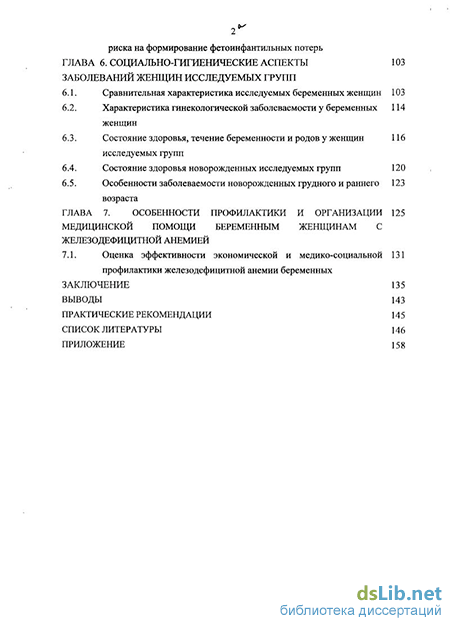 2

риска на формирование фетоинфантильных потерь

ГЛАВА 6. СОЦИАЛЬНО-ГИГИЕНИЧЕСКИЕ АСПЕКТЫ ЗАБОЛЕВАНИЙ ЖЕНЩИН ИССЛЕДУЕМЫХ ГРУПП 103

6.1. Сравнительная характеристика исследуемых беременных женщин 103

6.2. Характеристика гинекологической заболеваемости у беременных женщин 114

6.3. Состояние здоровья, течение беременности и родов у женщин исследуемых групп 116

6.4. Состояние здоровья новорожденных исследуемых групп 120

6.5. Особенности заболеваемости новорожденных грудного и раннего возраста 123

ГЛАВА 7. ОСОБЕННОСТИ ПРОФИЛАКТИКИ И ОРГАНИЗАЦИИ МЕДИЦИНСКОЙ ПОМОЩИ БЕРЕМЕННЫМ ЖЕНЩИНАМ С ЖЕЛЕЗОДЕФИЦИТНОЙ АНЕМИЕЙ 125

7.1. Оценка эффективности экономической и медико-социальной профилактики железодефицитной анемии беременных 131

ЗАКЛЮЧЕНИЕ 135

ВЫВОДЫ 143

ПРАКТИЧЕСКИЕ РЕКОМЕНДАЦИИ 145

СПИСОК ЛИТЕРАТУРЫ 146

ПРИЛОЖЕНИЕ 158

dsLib.net
библиотека диссертаций